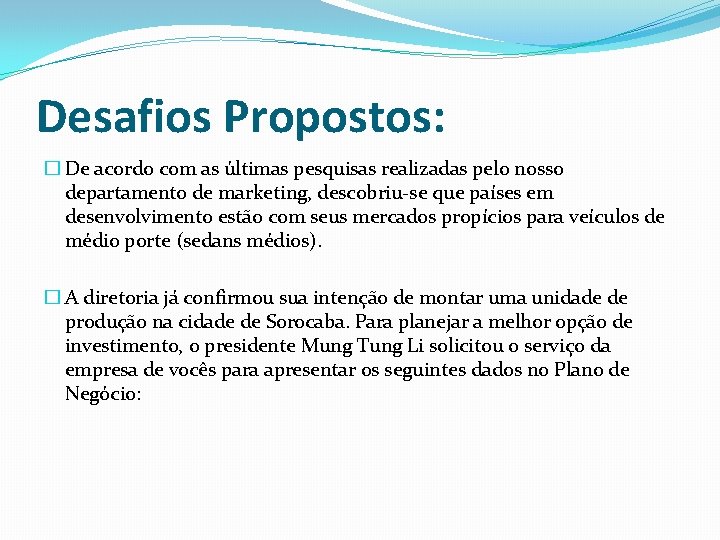 Desafios Propostos:

□ De acordo com as últimas pesquisas realizadas pelo nosso departamento de marketing, descobriu-se que países em desenvolvimento estão com seus mercados propícios para veículos de médio porte (sedans médios).

□ A diretoria já confirmou sua intenção de montar uma unidade de produção na cidade de Sorocaba. Para planejar a melhor opção de investimento, o presidente Mung Tung Li solicitou o serviço da empresa de vocês para apresentar os seguintes dados no Plano de Negócio: